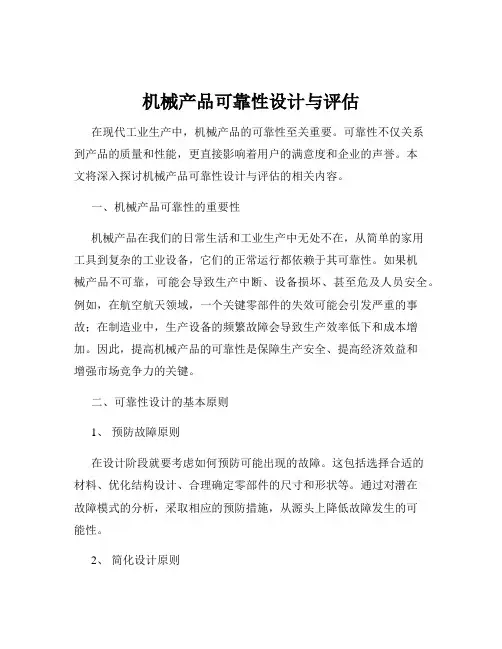 机械产品可靠性设计与评估

在现代工业生产中，机械产品的可靠性至关重要。可靠性不仅关系到产品的质量和性能，更直接影响着用户的满意度和企业的声誉。本文将深入探讨机械产品可靠性设计与评估的相关内容。

一、机械产品可靠性的重要性

机械产品在我们的日常生活和工业生产中无处不在，从简单的家用工具到复杂的工业设备，它们的正常运行都依赖于其可靠性。如果机械产品不可靠，可能会导致生产中断、设备损坏、甚至危及人员安全。例如，在航空航天领域，一个关键零部件的失效可能会引发严重的事故；在制造业中，生产设备的频繁故障会导致生产效率低下和成本增加。因此，提高机械产品的可靠性是保障生产安全、提高经济效益和增强市场竞争力的关键。

二、可靠性设计的基本原则

1、 预防故障原则

在设计阶段就要考虑如何预防可能出现的故障。这包括选择合适的材料、优化结构设计、合理确定零部件的尺寸和形状等。通过对潜在故障模式的分析，采取相应的预防措施，从源头上降低故障发生的可能性。

2、 简化设计原则